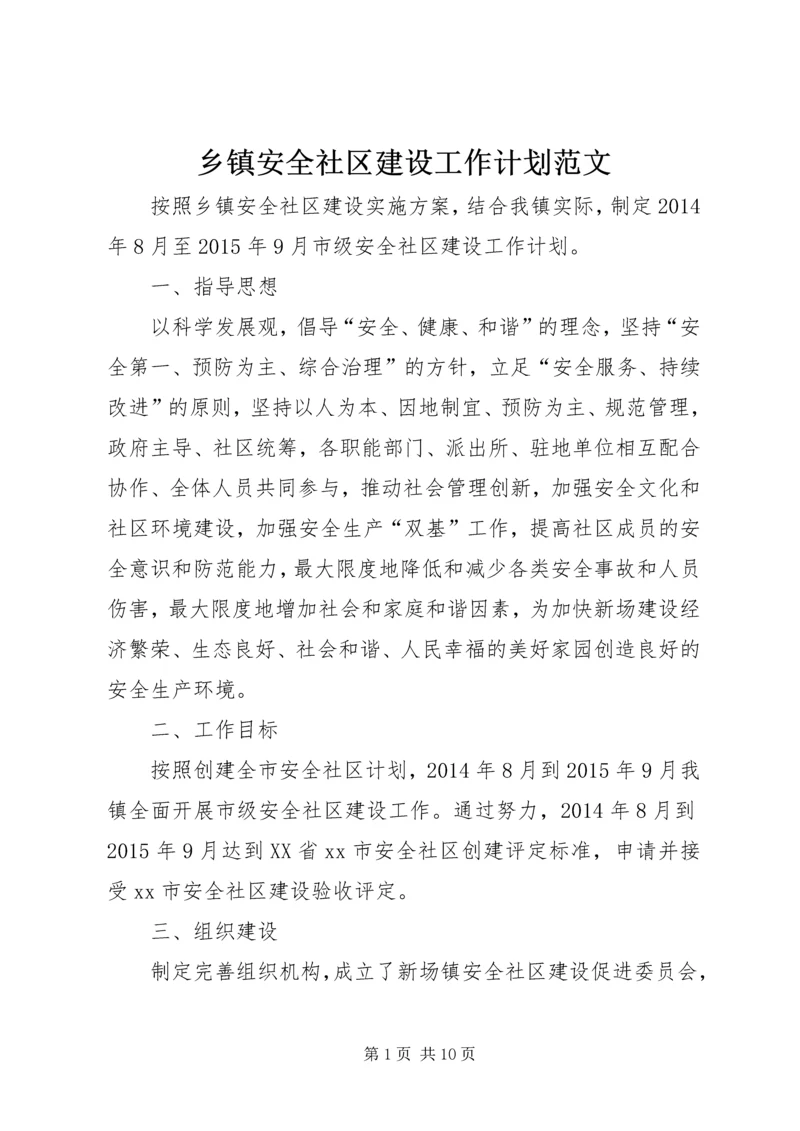 乡镇安全社区建设工作计划范文

按照乡镇安全社区建设实施方案，结合我镇实际，制定2014年8月至2015年9月市级安全社区建设工作计划。

一、指导思想

以科学发展观，倡导“安全、健康、和谐”的理念，坚持“安全第一、预防为主、综合治理”的方针，立足“安全服务、持续改进”的原则，坚持以人为本、因地制宜、预防为主、规范管理，政府主导、社区统筹，各职能部门、派出所、驻地单位相互配合协作、全体人员共同参与，推动社会管理创新，加强安全文化和社区环境建设，加强安全生产“双基”工作，提高社区成员的安全意识和防范能力，最大限度地降低和减少各类安全事故和人员伤害，最大限度地增加社会和家庭和谐因素，为加快新场建设经济繁荣、生态良好、社会和谐、人民幸福的美好家园创造良好的安全生产环境。

二、工作目标

按照创建全市安全社区计划，2014年8月到2015年9月我镇全面开展市级安全社区建设工作。通过努力，2014年8月到2015年9月达到XX省xx市安全社区创建评定标准，申请并接受xx市安全社区建设验收评定。

三、组织建设

制定完善组织机构，成立了新场镇安全社区建设促进委员会，

第1页 共10页